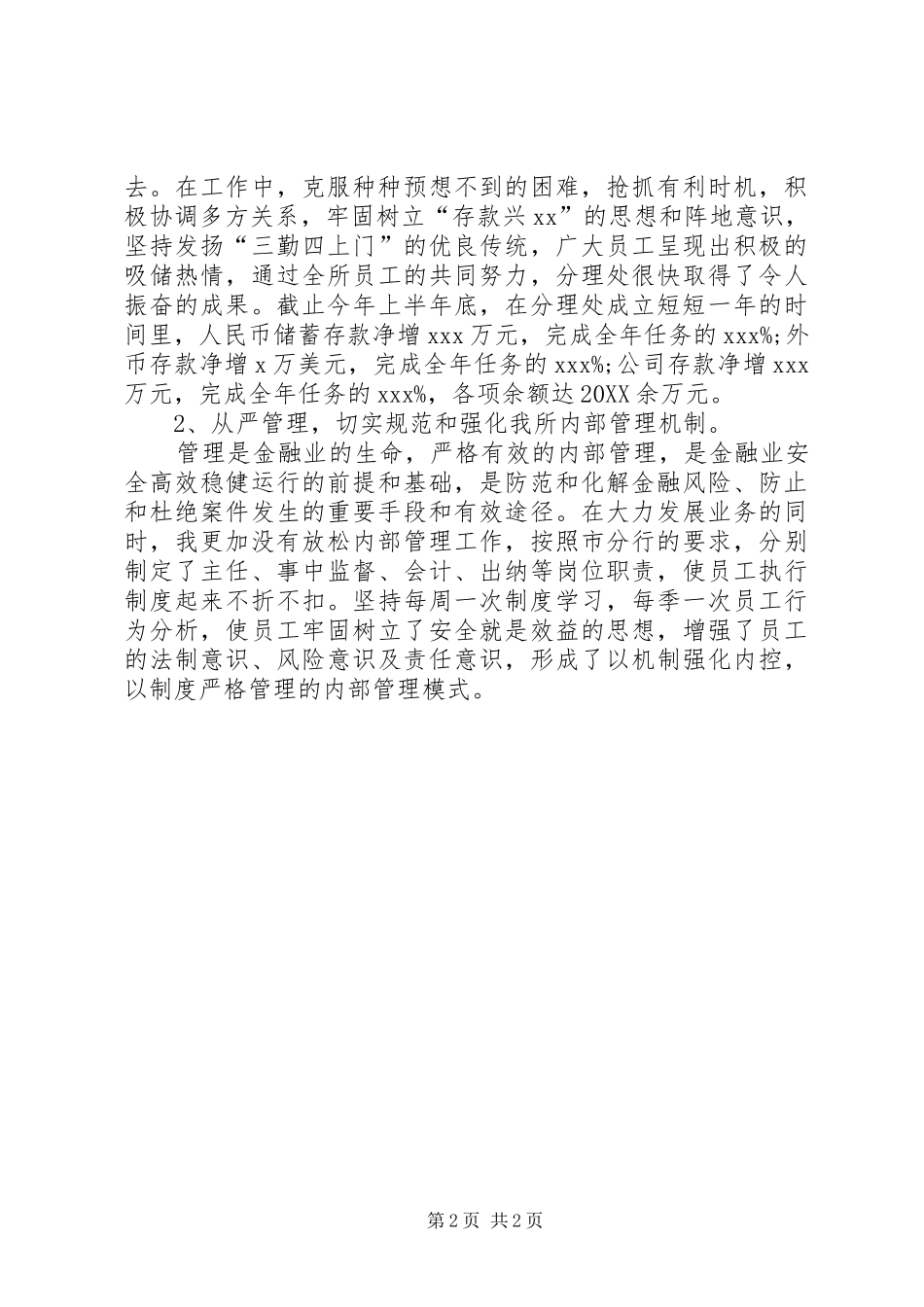 去。在工作中，克服种种预想不到的困难，抢抓有利时机，积极协调多方关系，牢固树立“存款兴xx”的思想和阵地意识，坚持发扬“三勤四上门”的优良传统，广大员工呈现出积极的吸储热情，通过全所员工的共同努力，分理处很快取得了令人振奋的成果。截止今年上半年底，在分理处成立短短一年的时间里，人民币储蓄存款净增xxx万元，完成全年任务的xxx%;外币存款净增x万美元，完成全年任务的xxx%;公司存款净增xxx万元，完成全年任务的xxx%，各项余额达20XX余万元。

2、从严管理，切实规范和强化我所内部管理机制。

管理是金融业的生命，严格有效的内部管理，是金融业安全高效稳健运行的前提和基础，是防范和化解金融风险、防止和杜绝案件发生的重要手段和有效途径。在大力发展业务的同时，我更加没有放松内部管理工作，按照市分行的要求，分别制定了主任、事中监督、会计、出纳等岗位职责，使员工执行制度起来不折不扣。坚持每周一次制度学习，每季一次员工行为分析，使员工牢固树立了安全就是效益的思想，增强了员工的法制意识、风险意识及责任意识，形成了以机制强化内控，以制度严格管理的内部管理模式。

第2页 共2页